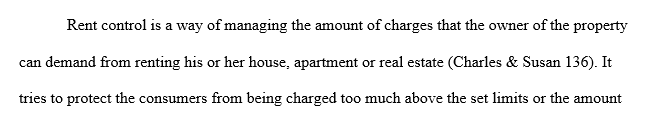 Rent control is a way of managing the amount of charges that the owner of the property can demand from renting his or her house, apartment or real estate (Charles & Susan 136). It tries to protect the consumers from being charged too much above the set limits or the amount